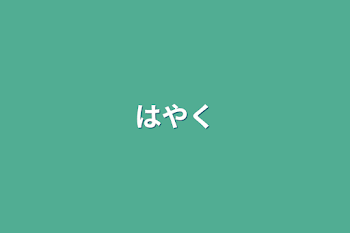 はやく